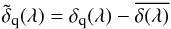 $\tilde{\delta}_{\mathrm{q}}(\lambda) = \delta_{\mathrm{q}}(\lambda) - \overline{\delta(\lambda)}$